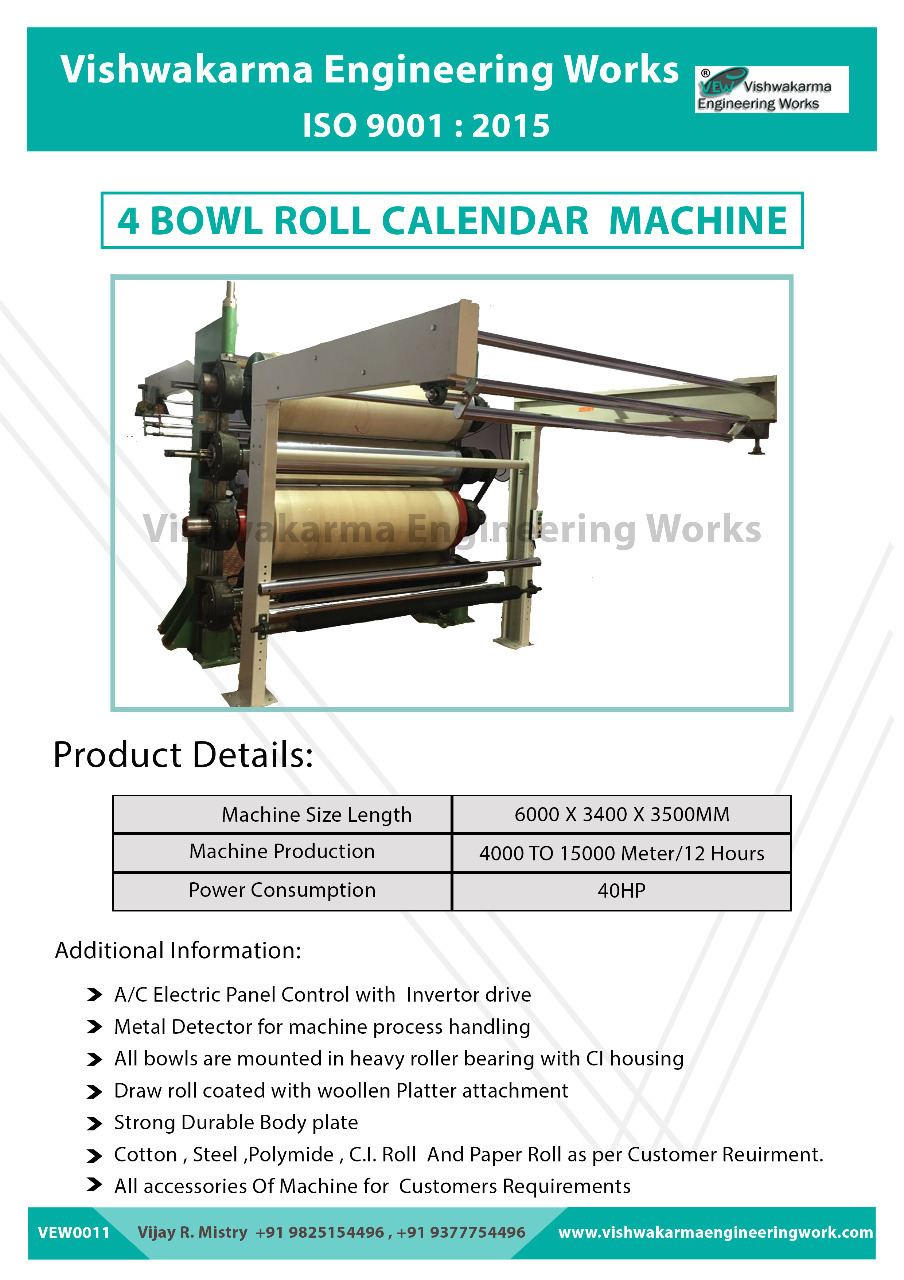 Vishwakarma Engineering Works
ISO 9001 : 2015

VEW Vishwakarma Engineering Works

4 BOWL ROLL CALENDAR MACHINE

Product Details:

| Machine Size Length | 6000 X 3400 X 3500MM |
|---|---|
| Machine Production | 4000 TO 15000 Meter/12 Hours |
| Power Consumption | 40HP |

Additional Information:

➤ A/C Electric Panel Control with Invertor drive
➤ Metal Detector for machine process handling
➤ All bowls are mounted in heavy roller bearing with CI housing
➤ Draw roll coated with woollen Platter attachment
➤ Strong Durable Body plate
➤ Cotton , Steel ,Polymide , C.I. Roll And Paper Roll as per Customer Reuirment.
➤ All accessories Of Machine for Customers Requirements

VEW0011 Vijay R. Mistry +91 9825154496 , +91 9377754496 www.vishwakarmaengineeringwork.com

Vishwakarma Engineering Works